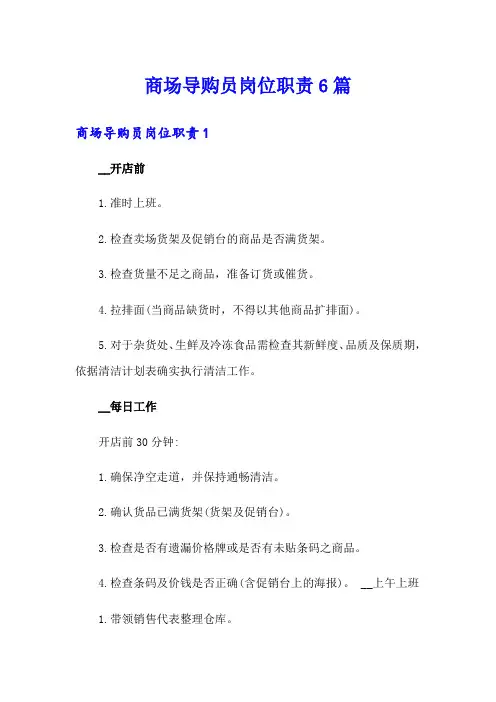 商场导购员岗位职责6篇

商场导购员岗位职责1

__开店前

1.准时上班。

2.检查卖场货架及促销台的商品是否满货架。

3.检查货量不足之商品，准备订货或催货。

4.拉排面(当商品缺货时，不得以其他商品扩排面)。

5.对于杂货处、生鲜及冷冻食品需检查其新鲜度、品质及保质期，依据清洁计划表确实执行清洁工作。

__每日工作

开店前30分钟:

1.确保净空走道，并保持通畅清洁。

2.确认货品已满货架(货架及促销台)。

3.检查是否有遗漏价格牌或是否有未贴条码之商品。

4.检查条码及价钱是否正确(含促销台上的海报)。 __上午上班

1.带领销售代表整理仓库。